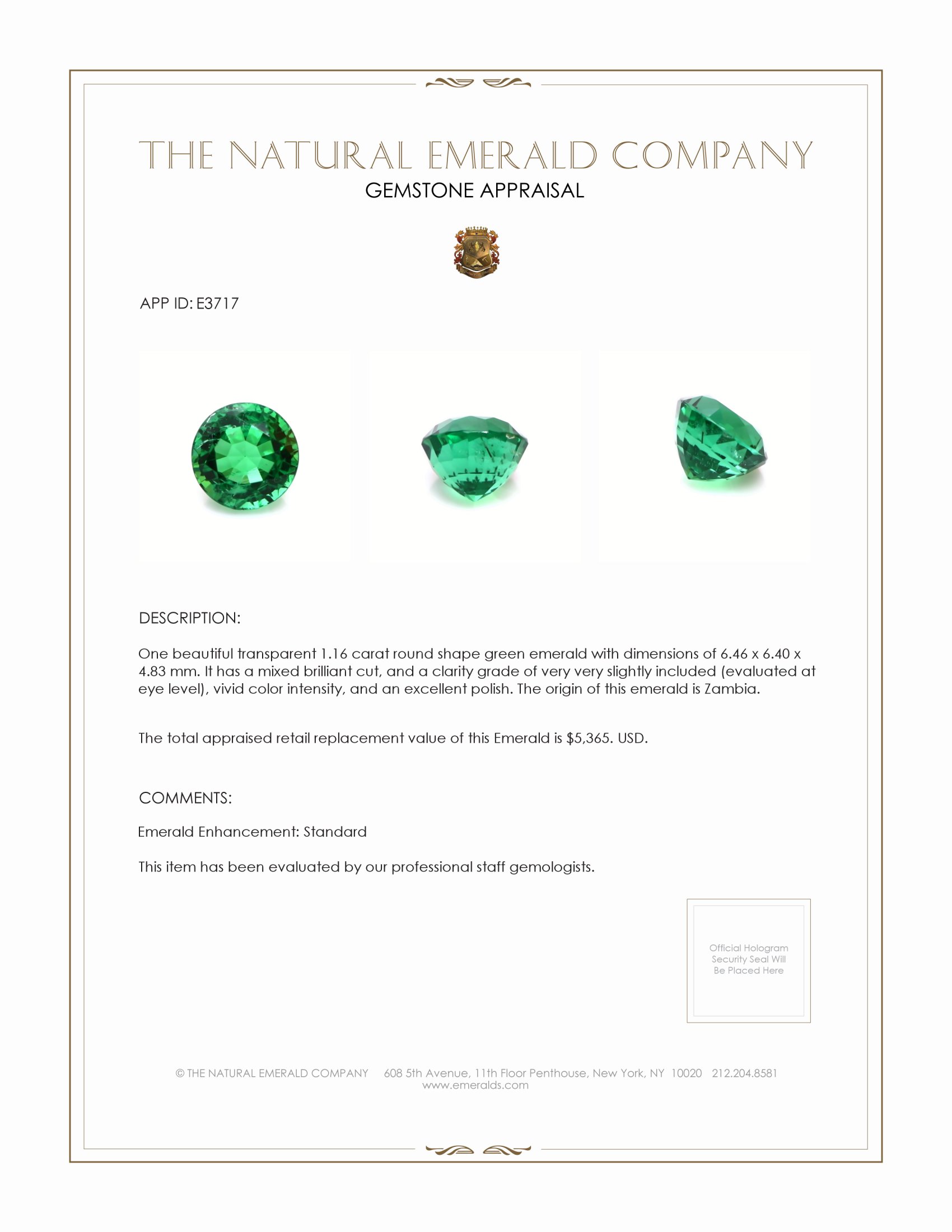 THE NATURAL EMERALD COMPANY
GEMSTONE APPRAISAL

APP ID: E3717

DESCRIPTION:

One beautiful transparent 1.16 carat round shape green emerald with dimensions of 6.46 x 6.40 x 4.83 mm. It has a mixed brilliant cut, and a clarity grade of very very slightly included (evaluated at eye level), vivid color intensity, and an excellent polish. The origin of this emerald is Zambia.

The total appraised retail replacement value of this Emerald is $5,365. USD.

COMMENTS:

Emerald Enhancement: Standard

This item has been evaluated by our professional staff gemologists.

Official Hologram Security Seal Will Be Placed Here

© THE NATURAL EMERALD COMPANY 608 5th Avenue, 11th Floor Penthouse, New York, NY 10020 212.204.8581
www.emeralds.com